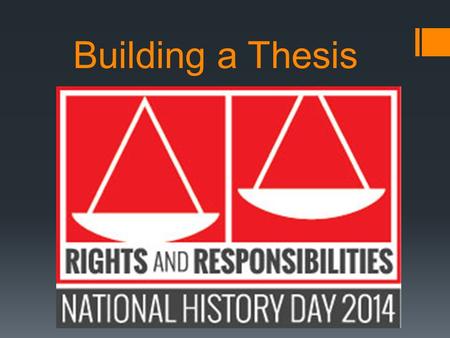 Building a Thesis

RIGHTS AND RESPONSIBILITIES

NATIONAL HISTORY DAY 2014